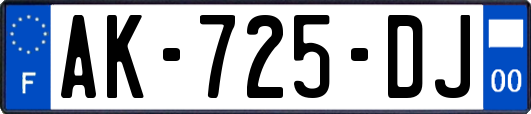 F
AK-725-DJ
00